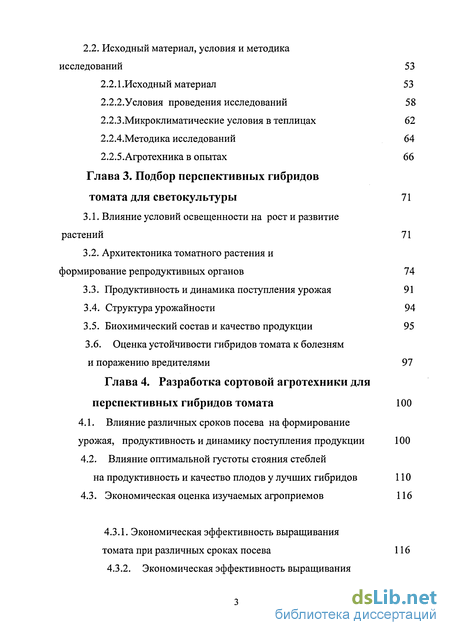 2.2. Исходный материал, условия и методика исследований 53

2.2.1.Исходный материал 53

2.2.2.Условия проведения исследований 58

2.2.3.Микроклиматические условия в теплицах 62

2.2.4.Методика исследований 64

2.2.5.Агротехника в опытах 66

Глава 3. Подбор перспективных гибридов томата для светокультуры 71

3.1. Влияние условий освещенности на рост и развитие растений 71

3.2. Архитектоника томатного растения и формирование репродуктивных органов 74

3.3. Продуктивность и динамика поступления урожая 91

3.4. Структура урожайности 94

3.5. Биохимический состав и качество продукции 95

3.6. Оценка устойчивости гибридов томата к болезням и поражению вредителями 97

Глава 4. Разработка сортовой агротехники для перспективных гибридов томата 100

4.1. Влияние различных сроков посева на формирование урожая, продуктивность и динамику поступления продукции 100

4.2. Влияние оптимальной густоты стояния стеблей на продуктивность и качество плодов у лучших гибридов 110

4.3. Экономическая оценка изучаемых агроприемов 116

4.3.1. Экономическая эффективность выращивания томата при различных сроках посева 116

4.3.2. Экономическая эффективность выращивания

3

dsLib.net
библиотека диссертаций